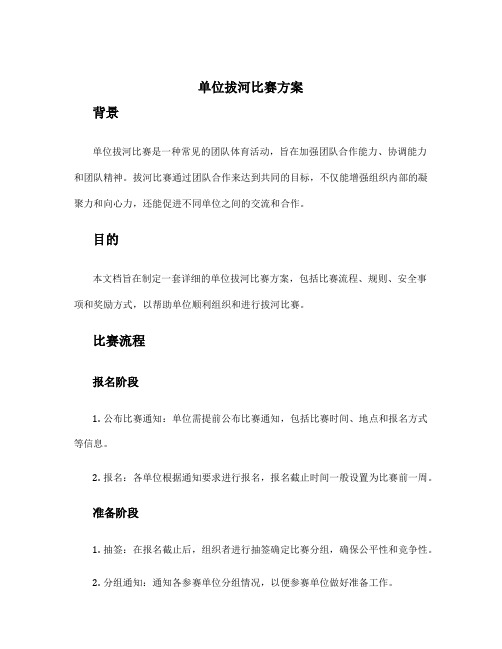 单位拔河比赛方案

背景

单位拔河比赛是一种常见的团队体育活动，旨在加强团队合作能力、协调能力和团队精神。拔河比赛通过团队合作来达到共同的目标，不仅能增强组织内部的凝聚力和向心力，还能促进不同单位之间的交流和合作。

目的

本文档旨在制定一套详细的单位拔河比赛方案，包括比赛流程、规则、安全事项和奖励方式，以帮助单位顺利组织和进行拔河比赛。

比赛流程

报名阶段

1. 公布比赛通知：单位需提前公布比赛通知，包括比赛时间、地点和报名方式等信息。

2. 报名：各单位根据通知要求进行报名，报名截止时间一般设置为比赛前一周。

准备阶段

1. 抽签：在报名截止后，组织者进行抽签确定比赛分组，确保公平性和竞争性。

2. 分组通知：通知各参赛单位分组情况，以便参赛单位做好准备工作。